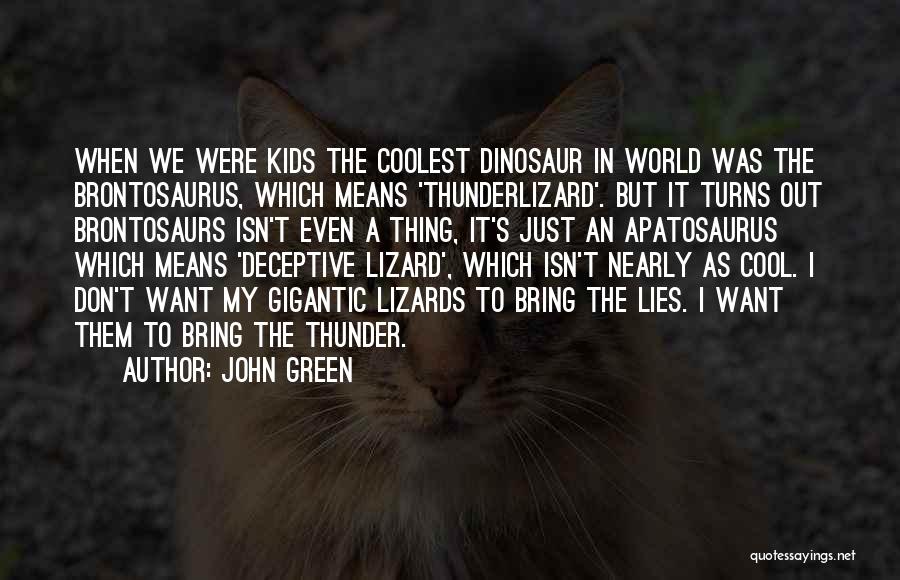 WHEN WE WERE KIDS THE COOLEST DINOSAUR IN WORLD WAS THE BRONTOSAURUS, WHICH MEANS 'THUNDERLIZARD'. BUT IT TURNS OUT BRONTOSAURS ISN'T EVEN A THING, IT'S JUST AN APATOSAURUS WHICH MEANS 'DECEPTIVE LIZARD', WHICH ISN'T NEARLY AS COOL. I DON'T WANT MY GIGANTIC LIZARDS TO BRING THE LIES. I WANT THEM TO BRING THE THUNDER.

AUTHOR: JOHN GREEN

quotessayings.net